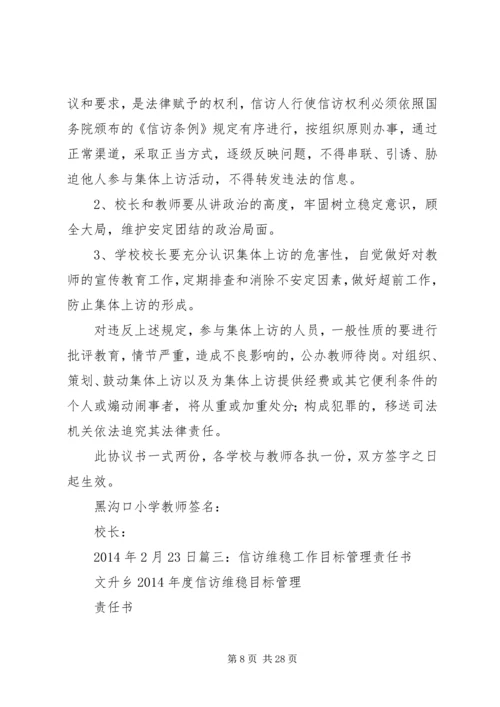 议和要求，是法律赋予的权利，信访人行使信访权利必须依照国务院颁布的《信访条例》规定有序进行，按组织原则办事，通过正常渠道，采取正当方式，逐级反映问题，不得串联、引诱、胁迫他人参与集体上访活动，不得转发违法的信息。

2、校长和教师要从讲政治的高度，牢固树立稳定意识，顾全大局，维护安定团结的政治局面。

3、学校校长要充分认识集体上访的危害性，自觉做好对教师的宣传教育工作，定期排查和消除不安定因素，做好超前工作，防止集体上访的形成。

对违反上述规定，参与集体上访的人员，一般性质的要进行批评教育，情节严重，造成不良影响的，公办教师待岗。对组织、策划、鼓动集体上访以及为集体上访提供经费或其它便利条件的个人或煽动闹事者，将从重或加重处分；构成犯罪的，移送司法机关依法追究其法律责任。

此协议书一式两份，各学校与教师各执一份，双方签字之日起生效。

黑沟口小学教师签名：

校长：

2014 年 2 月 23 日篇三：信访维稳工作目标管理责任书

文升乡 2014 年度信访维稳目标管理

责任书

第 8 页 共 28 页